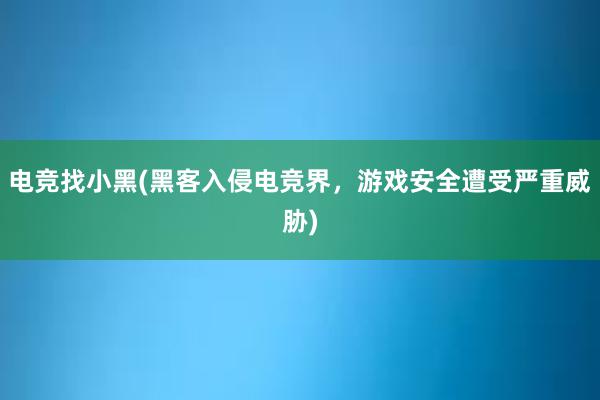 电竞找小黑(黑客入侵电竞界，游戏安全遭受严重威胁)